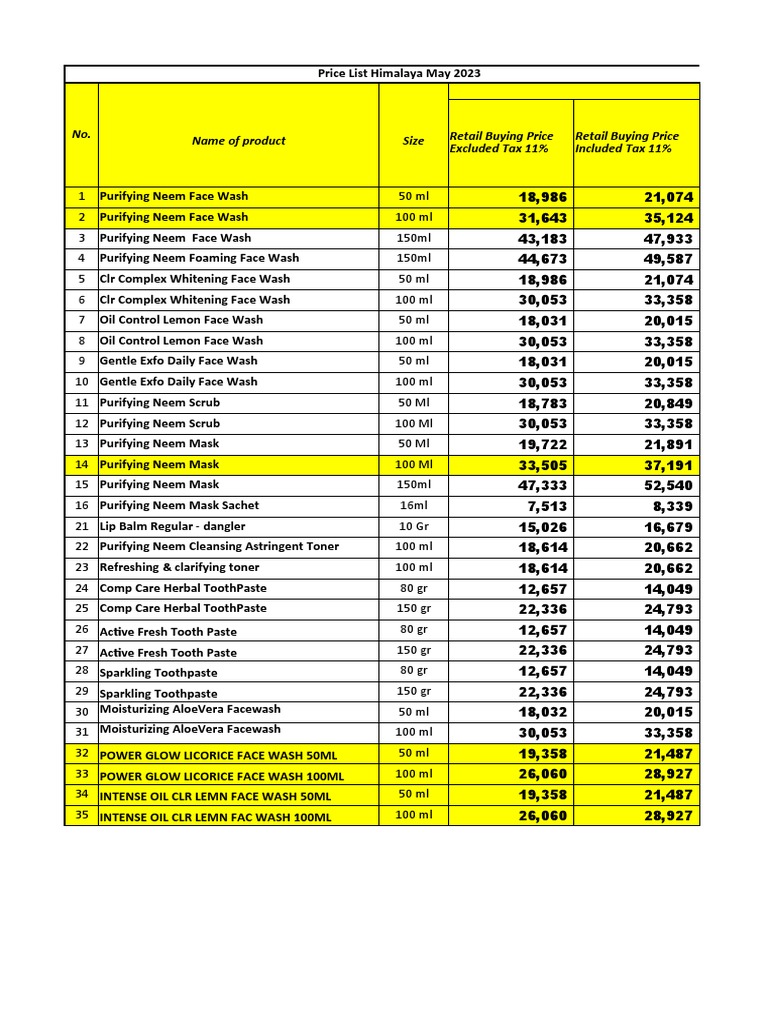 Price List Himalaya May 2023

| No. | Name of product | Size | Retail Buying Price Excluded Tax 11% | Retail Buying Price Included Tax 11% |
|---|---|---|---|---|
| 1 | Purifying Neem Face Wash | 50 ml | 18,986 | 21,074 |
| 2 | Purifying Neem Face Wash | 100 ml | 31,643 | 35,124 |
| 3 | Purifying Neem Face Wash | 150ml | 43,183 | 47,933 |
| 4 | Purifying Neem Foaming Face Wash | 150ml | 44,673 | 49,587 |
| 5 | Clr Complex Whitening Face Wash | 50 ml | 18,986 | 21,074 |
| 6 | Clr Complex Whitening Face Wash | 100 ml | 30,053 | 33,358 |
| 7 | Oil Control Lemon Face Wash | 50 ml | 18,031 | 20,015 |
| 8 | Oil Control Lemon Face Wash | 100 ml | 30,053 | 33,358 |
| 9 | Gentle Exfo Daily Face Wash | 50 ml | 18,031 | 20,015 |
| 10 | Gentle Exfo Daily Face Wash | 100 ml | 30,053 | 33,358 |
| 11 | Purifying Neem Scrub | 50 Ml | 18,783 | 20,849 |
| 12 | Purifying Neem Scrub | 100 Ml | 30,053 | 33,358 |
| 13 | Purifying Neem Mask | 50 Ml | 19,722 | 21,891 |
| 14 | Purifying Neem Mask | 100 Ml | 33,505 | 37,191 |
| 15 | Purifying Neem Mask | 150ml | 47,333 | 52,540 |
| 16 | Purifying Neem Mask Sachet | 16ml | 7,513 | 8,339 |
| 21 | Lip Balm Regular - dangler | 10 Gr | 15,026 | 16,679 |
| 22 | Purifying Neem Cleansing Astringent Toner | 100 ml | 18,614 | 20,662 |
| 23 | Refreshing & clarifying toner | 100 ml | 18,614 | 20,662 |
| 24 | Comp Care Herbal ToothPaste | 80 gr | 12,657 | 14,049 |
| 25 | Comp Care Herbal ToothPaste | 150 gr | 22,336 | 24,793 |
| 26 | Active Fresh Tooth Paste | 80 gr | 12,657 | 14,049 |
| 27 | Active Fresh Tooth Paste | 150 gr | 22,336 | 24,793 |
| 28 | Sparkling Toothpaste | 80 gr | 12,657 | 14,049 |
| 29 | Sparkling Toothpaste | 150 gr | 22,336 | 24,793 |
| 30 | Moisturizing AloeVera Facewash | 50 ml | 18,032 | 20,015 |
| 31 | Moisturizing AloeVera Facewash | 100 ml | 30,053 | 33,358 |
| 32 | POWER GLOW LICORICE FACE WASH 50ML | 50 ml | 19,358 | 21,487 |
| 33 | POWER GLOW LICORICE FACE WASH 100ML | 100 ml | 26,060 | 28,927 |
| 34 | INTENSE OIL CLR LEMN FACE WASH 50ML | 50 ml | 19,358 | 21,487 |
| 35 | INTENSE OIL CLR LEMN FAC WASH 100ML | 100 ml | 26,060 | 28,927 |